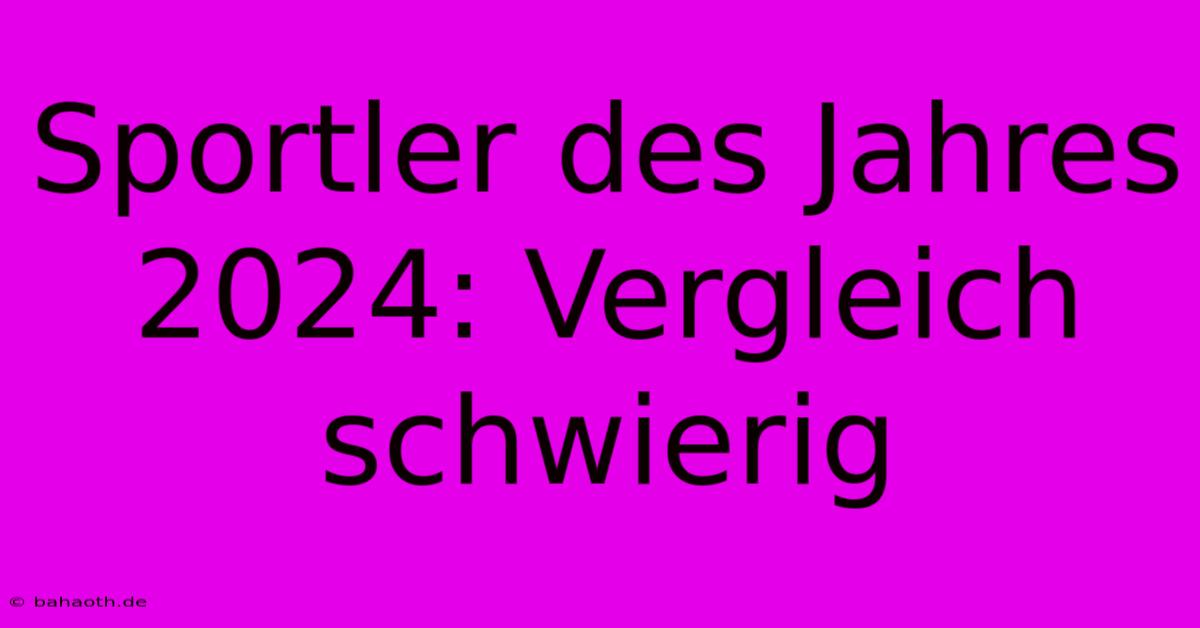 Sportler des Jahres 2024: Vergleich schwierig

© bahaoth.de